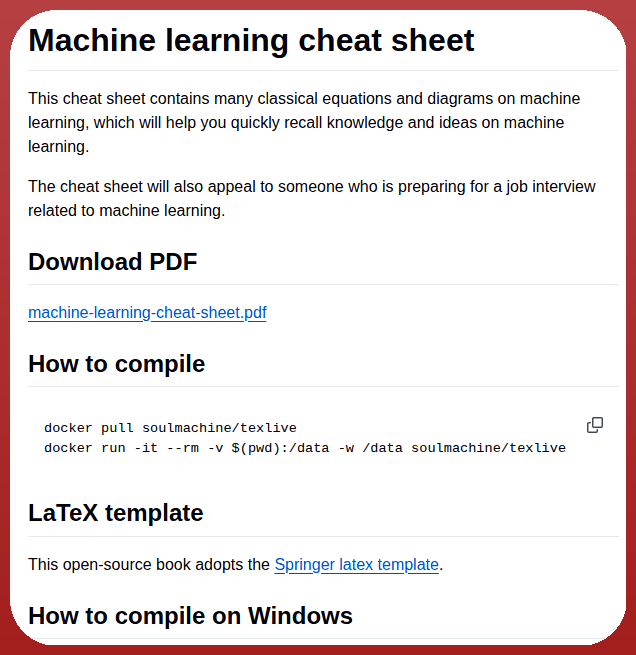 Machine learning cheat sheet

This cheat sheet contains many classical equations and diagrams on machine learning, which will help you quickly recall knowledge and ideas on machine learning.

The cheat sheet will also appeal to someone who is preparing for a job interview related to machine learning.

Download PDF

machine-learning-cheat-sheet.pdf

How to compile

docker pull soulmachine/texlive
docker run -it --rm -v $(pwd):/data -w /data soulmachine/texlive

LaTeX template

This open-source book adopts the Springer latex template.

How to compile on Windows